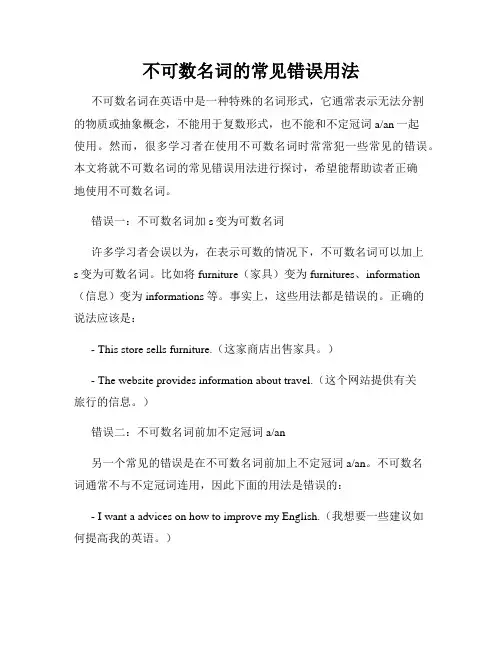 不可数名词的常见错误用法

不可数名词在英语中是一种特殊的名词形式，它通常表示无法分割的物质或抽象概念，不能用于复数形式，也不能和不定冠词 a/an 一起使用。然而，很多学习者在使用不可数名词时常常犯一些常见的错误。本文将就不可数名词的常见错误用法进行探讨，希望能帮助读者正确地使用不可数名词。

错误一：不可数名词加 s 变为可数名词

许多学习者会误以为，在表示可数的情况下，不可数名词可以加上 s 变为可数名词。比如将 furniture（家具）变为 furnitures、information（信息）变为 informations 等。事实上，这些用法都是错误的。正确的说法应该是：

- This store sells furniture.（这家商店出售家具。）

- The website provides information about travel.（这个网站提供有关旅行的信息。）

错误二：不可数名词前加不定冠词 a/an

另一个常见的错误是在不可数名词前加上不定冠词 a/an。不可数名词通常不与不定冠词连用，因此下面的用法是错误的：

- I want a advices on how to improve my English.（我想要一些建议如何提高我的英语。）